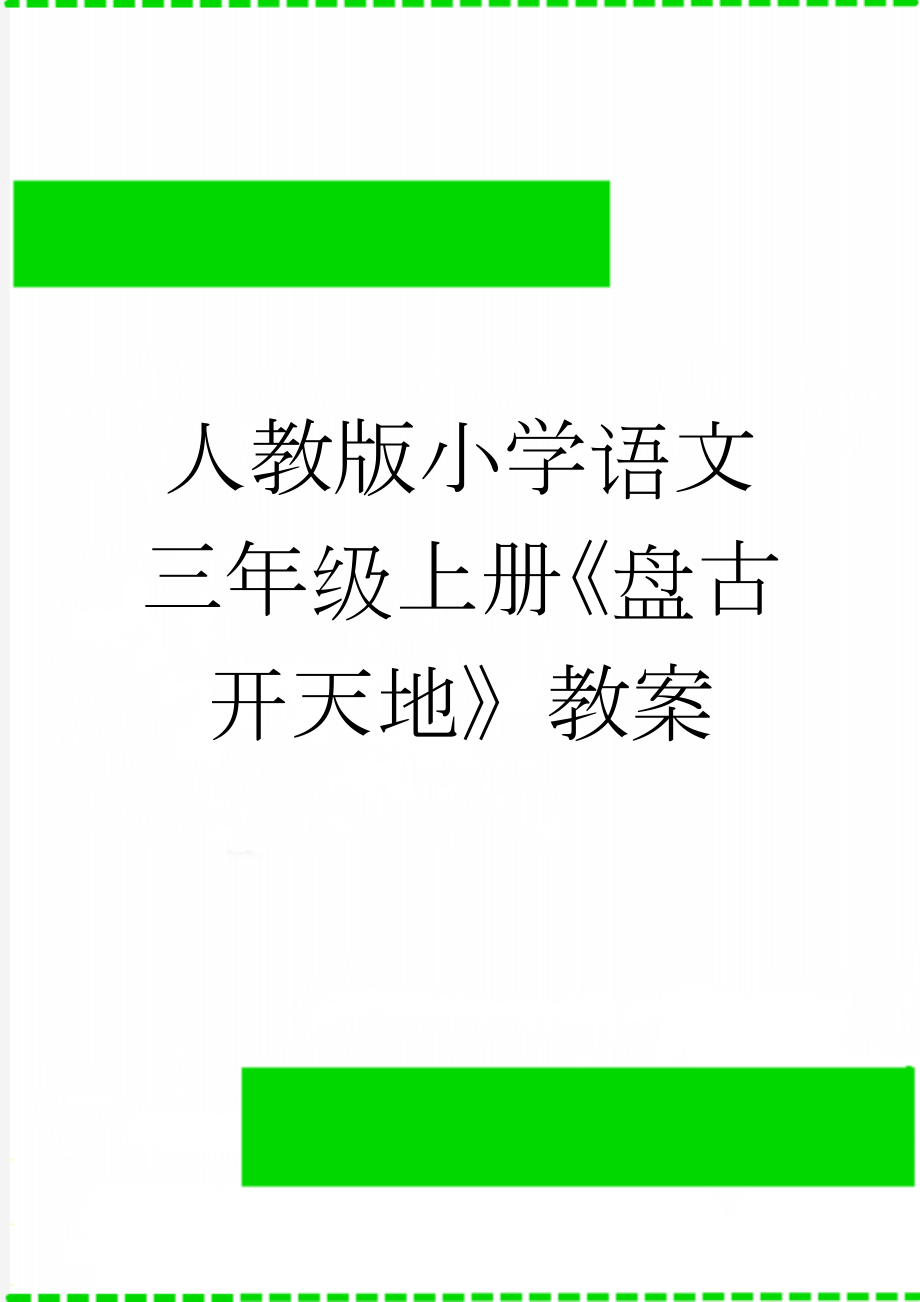 人教版小学语文三年级上册《盘古开天地》教案